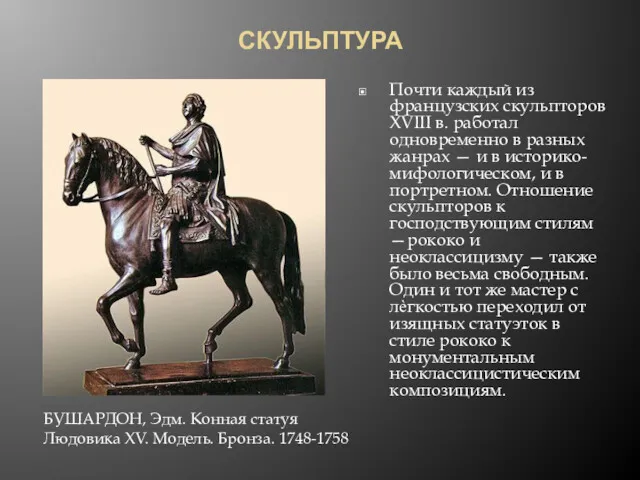 СКУЛЬПТУРА

Почти каждый из французских скульпторов XVIII в. работал одновременно в разных жанрах — и в историко-мифологическом, и в портретном. Отношение скульпторов к господствующим стилям —рококо и неоклассицизму — также было весьма свободным. Один и тот же мастер с лёгкостью переходил от изящных статуэток в стиле рококо к монументальным неоклассицистическим композициям.

БУШАРДОН, Эдм. Конная статуя Людовика XV. Модель. Бронза. 1748-1758